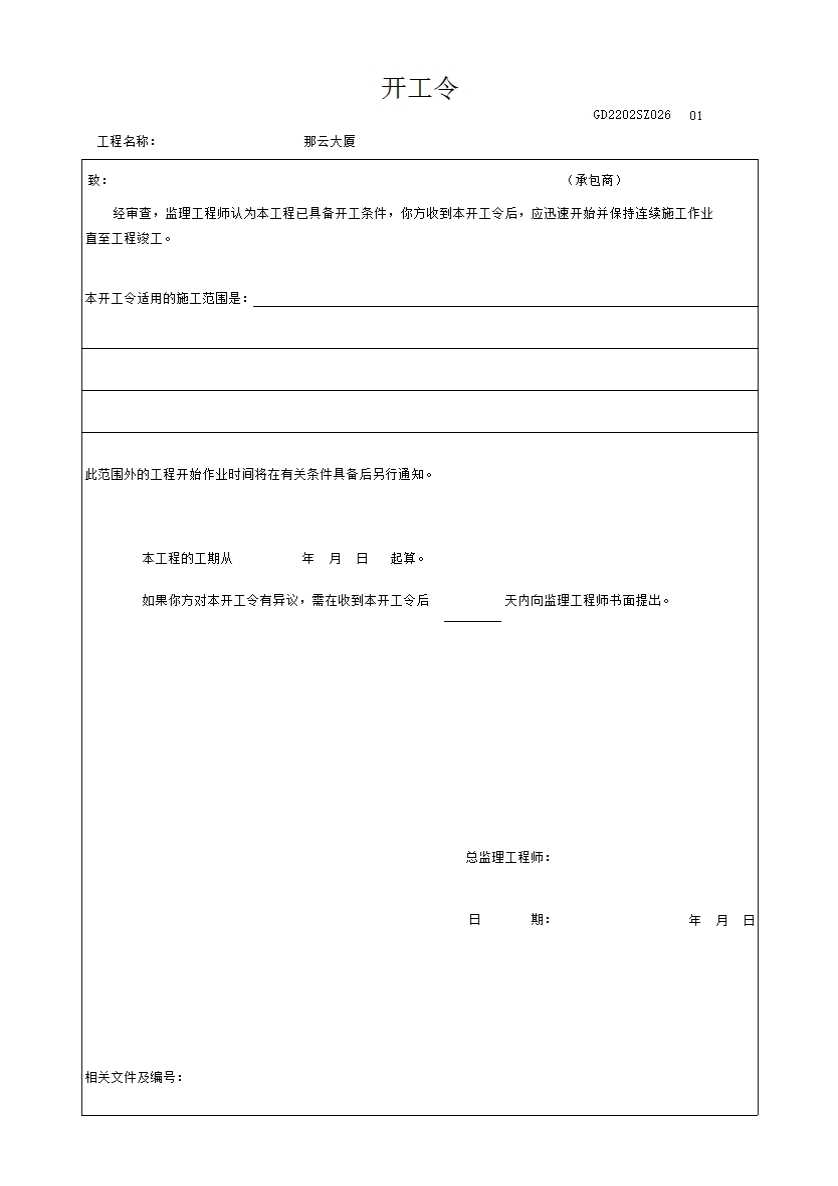 开工令

GD2202SZ026 01

工程名称： 那云大厦

致： （承包商）

经审查，监理工程师认为本工程已具备开工条件，你方收到本开工令后，应迅速开始并保持连续施工作业直至工程竣工。

本开工令适用的施工范围是：____

此范围外的工程开始作业时间将在有关条件具备后另行通知。

本工程的工期从 年 月 日 起算。

如果你方对本开工令有异议，需在收到本开工令后____天内向监理工程师书面提出。

总监理工程师：

日 期： 年 月 日

相关文件及编号：